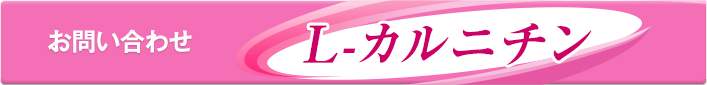 お問い合わせ

L-カルニチン